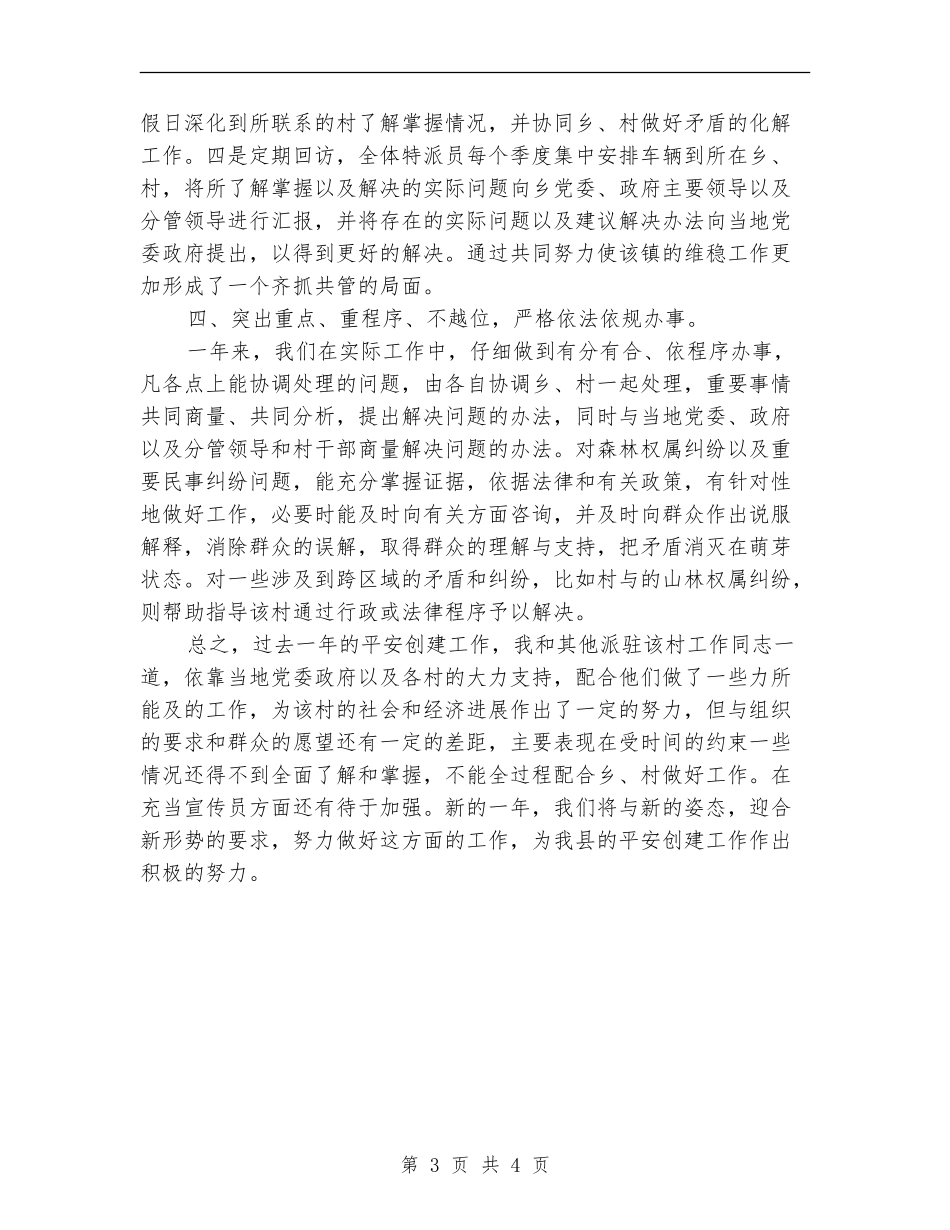 假日深化到所联系的村了解掌握情况，并协同乡、村做好矛盾的化解工作。四是定期回访，全体特派员每个季度集中安排车辆到所在乡、村，将所了解掌握以及解决的实际问题向乡党委、政府主要领导以及分管领导进行汇报，并将存在的实际问题以及建议解决办法向当地党委政府提出，以得到更好的解决。通过共同努力使该镇的维稳工作更加形成了一个齐抓共管的局面。

四、突出重点、重程序、不越位，严格依法依规办事。

一年来，我们在实际工作中，仔细做到有分有合、依程序办事，凡各点上能协调处理的问题，由各自协调乡、村一起处理，重要事情共同商量、共同分析，提出解决问题的办法，同时与当地党委、政府以及分管领导和村干部商量解决问题的办法。对森林权属纠纷以及重要民事纠纷问题，能充分掌握证据，依据法律和有关政策，有针对性地做好工作，必要时能及时向有关方面咨询，并及时向群众作出说服解释，消除群众的误解，取得群众的理解与支持，把矛盾消灭在萌芽状态。对一些涉及到跨区域的矛盾和纠纷，比如村与的山林权属纠纷，则帮助指导该村通过行政或法律程序予以解决。

总之，过去一年的平安创建工作，我和其他派驻该村工作同志一道，依靠当地党委政府以及各村的大力支持，配合他们做了一些力所能及的工作，为该村的社会和经济进展作出了一定的努力，但与组织的要求和群众的愿望还有一定的差距，主要表现在受时间的约束一些情况还得不到全面了解和掌握，不能全过程配合乡、村做好工作。在充当宣传员方面还有待于加强。新的一年，我们将与新的姿态，迎合新形势的要求，努力做好这方面的工作，为我县的平安创建工作作出积极的努力。

第 3 页 共 4 页